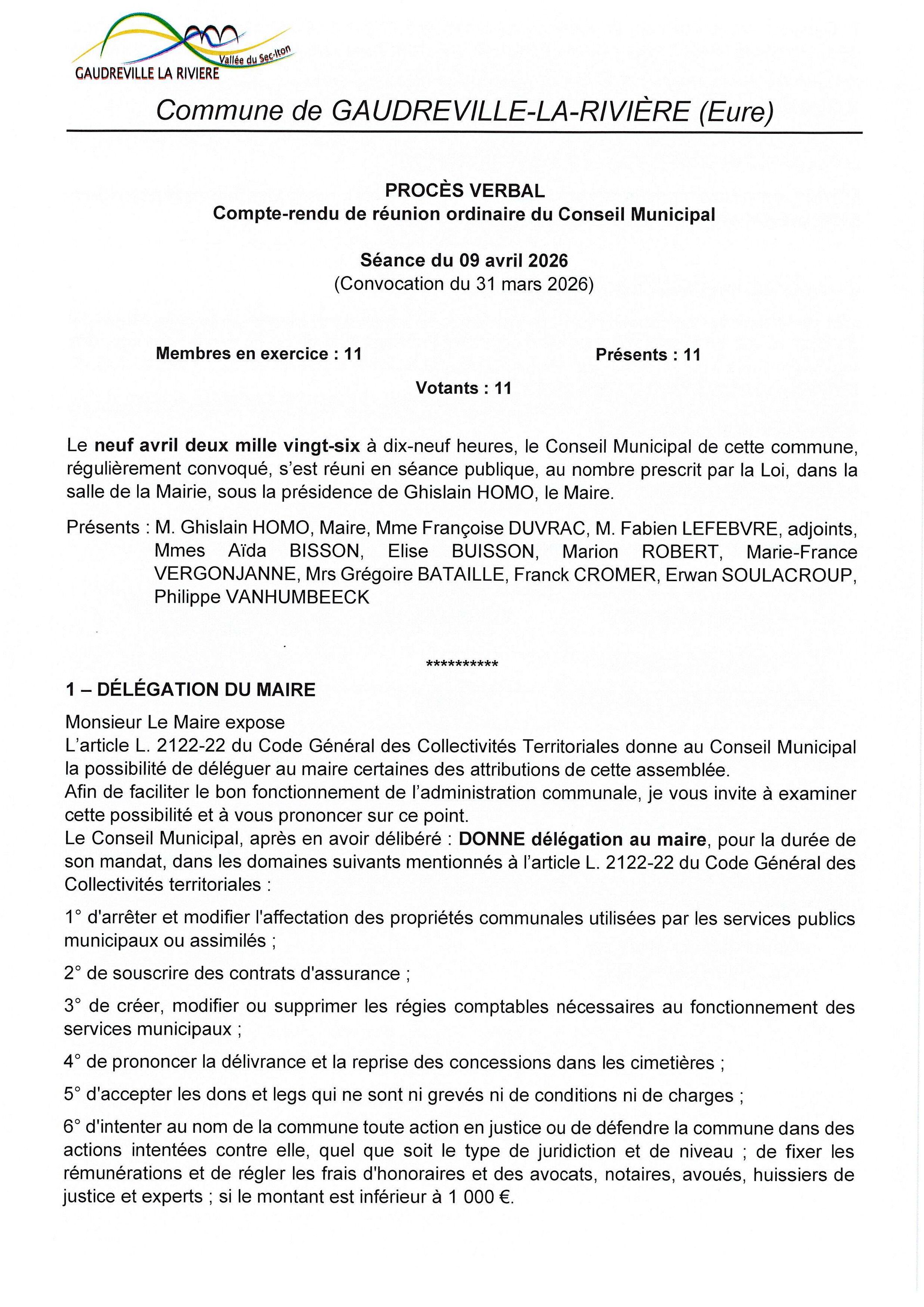 Vallée du Sec-Iton
GAUDREVILLE LA RIVIERE

Commune de GAUDREVILLE-LA-RIVIÈRE (Eure)

PROCÈS VERBAL
Compte-rendu de réunion ordinaire du Conseil Municipal

Séance du 09 avril 2026
(Convocation du 31 mars 2026)

Membres en exercice : 11

Présents : 11

Votants : 11

Le neuf avril deux mille vingt-six à dix-neuf heures, le Conseil Municipal de cette commune, régulièrement convoqué, s'est réuni en séance publique, au nombre prescrit par la Loi, dans la salle de la Mairie, sous la présidence de Ghislain HOMO, le Maire.

Présents : M. Ghislain HOMO, Maire, Mme Françoise DUVRAC, M. Fabien LEFEBVRE, adjoints, Mmes Aïda BISSON, Elise BUISSON, Marion ROBERT, Marie-France VERGONJANNE, Mrs Grégoire BATAILLE, Franck CROMER, Erwan SOULACROUP, Philippe VANHUMBEECK

**********

1 – DÉLÉGATION DU MAIRE

Monsieur Le Maire expose
L'article L. 2122-22 du Code Général des Collectivités Territoriales donne au Conseil Municipal la possibilité de déléguer au maire certaines des attributions de cette assemblée.
Afin de faciliter le bon fonctionnement de l'administration communale, je vous invite à examiner cette possibilité et à vous prononcer sur ce point.
Le Conseil Municipal, après en avoir délibéré : DONNE délégation au maire, pour la durée de son mandat, dans les domaines suivants mentionnés à l'article L. 2122-22 du Code Général des Collectivités territoriales :

1° d'arrêter et modifier l'affectation des propriétés communales utilisées par les services publics municipaux ou assimilés ;

2° de souscrire des contrats d'assurance ;

3° de créer, modifier ou supprimer les régies comptables nécessaires au fonctionnement des services municipaux ;

4° de prononcer la délivrance et la reprise des concessions dans les cimetières ;

5° d'accepter les dons et legs qui ne sont ni grevés ni de conditions ni de charges ;

6° d'intenter au nom de la commune toute action en justice ou de défendre la commune dans des actions intentées contre elle, quel que soit le type de juridiction et de niveau ; de fixer les rémunérations et de régler les frais d'honoraires et des avocats, notaires, avoués, huissiers de justice et experts ; si le montant est inférieur à 1 000 €.